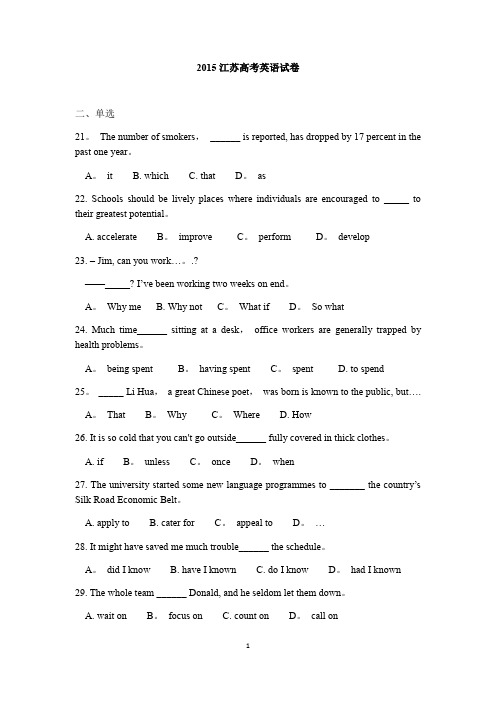 2015 江苏高考英语试卷

二、单选

21。 The number of smokers， ______ is reported, has dropped by 17 percent in the past one year。

A。 it B. which C. that D。 as

22. Schools should be lively places where individuals are encouraged to _____ to their greatest potential。

A. accelerate B。 improve C。 perform D。 develop

23. – Jim, can you work…。.?

——_____? I've been working two weeks on end。

A。 Why me B. Why not C。 What if D。 So what

24. Much time______ sitting at a desk， office workers are generally trapped by health problems。

A。 being spent B。 having spent C。 spent D. to spend

25。 _____ Li Hua， a great Chinese poet， was born is known to the public, but….

A。 That B。 Why C。 Where D. How

26. It is so cold that you can't go outside______ fully covered in thick clothes。

A. if B。 unless C。 once D。 when

27. The university started some new language programmes to _______ the country's Silk Road Economic Belt。

A. apply to B. cater for C。 appeal to D。 …

28. It might have saved me much trouble______ the schedule。

A。 did I know B. have I known C. do I know D。 had I known

29. The whole team ______ Donald, and he seldom let them down。

A. wait on B。 focus on C. count on D。 call on

1